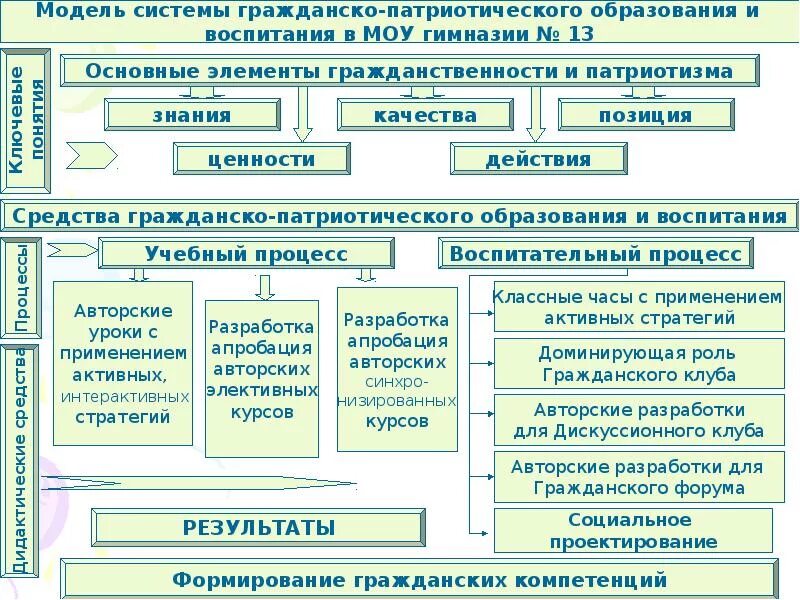 Модель системы гражданско-патриотического образования и воспитания в МОУ гимназии № 13

Ключевые понятия

Основные элементы гражданственности и патриотизма

знания

качества

позиция

ценности

действия

Средства гражданско-патриотического образования и воспитания

Процессы

Учебный процесс

Воспитательный процесс

Дидактические средства

Авторские уроки с применением активных, интерактивных стратегий

Разработка апробация авторских элективных курсов

Разработка апробация авторских синхронизированных курсов

Классные часы с применением активных стратегий

Доминирующая роль Гражданского клуба

Авторские разработки для Дискуссионного клуба

Авторские разработки для Гражданского форума

Социальное проектирование

РЕЗУЛЬТАТЫ

Формирование гражданских компетенций